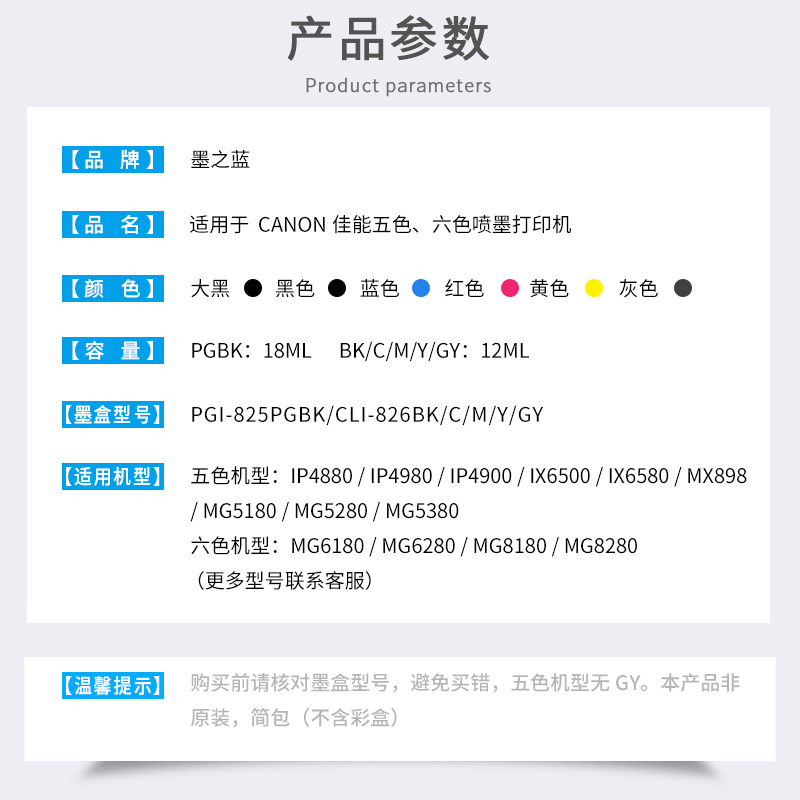 产品参数
Product parameters

【品 牌】 墨之蓝

【品 名】 适用于 CANON 佳能五色、六色喷墨打印机

【颜 色】 大黑 黑色 蓝色 红色 黄色 灰色

【容 量】 PGBK：18ML BK/C/M/Y/GY：12ML

【墨盒型号】 PGI-825PGBK/CLI-826BK/C/M/Y/GY

【适用机型】 五色机型：IP4880 / IP4980 / IP4900 / IX6500 / IX6580 / MX898 / MG5180 / MG5280 / MG5380
六色机型：MG6180 / MG6280 / MG8180 / MG8280
（更多型号联系客服）

【温馨提示】 购买前请核对墨盒型号，避免买错，五色机型无 GY。本产品非原装，简包（不含彩盒）